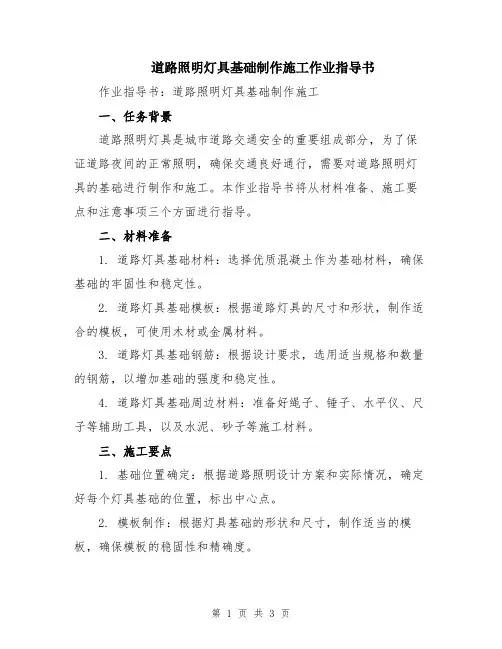 道路照明灯具基础制作施工作业指导书

作业指导书：道路照明灯具基础制作施工

一、任务背景

道路照明灯具是城市道路交通安全的重要组成部分，为了保证道路夜间的正常照明，确保交通良好通行，需要对道路照明灯具的基础进行制作和施工。本作业指导书将从材料准备、施工要点和注意事项三个方面进行指导。

二、材料准备

1. 道路灯具基础材料：选择优质混凝土作为基础材料，确保基础的牢固性和稳定性。

2. 道路灯具基础模板：根据道路灯具的尺寸和形状，制作适合的模板，可使用木材或金属材料。

3. 道路灯具基础钢筋：根据设计要求，选用适当规格和数量的钢筋，以增加基础的强度和稳定性。

4. 道路灯具基础周边材料：准备好绳子、锤子、水平仪、尺子等辅助工具，以及水泥、砂子等施工材料。

三、施工要点

1. 基础位置确定：根据道路照明设计方案和实际情况，确定好每个灯具基础的位置，标出中心点。

2. 模板制作：根据灯具基础的形状和尺寸，制作适当的模板，确保模板的稳固性和精确度。

第 1 页 共 3 页